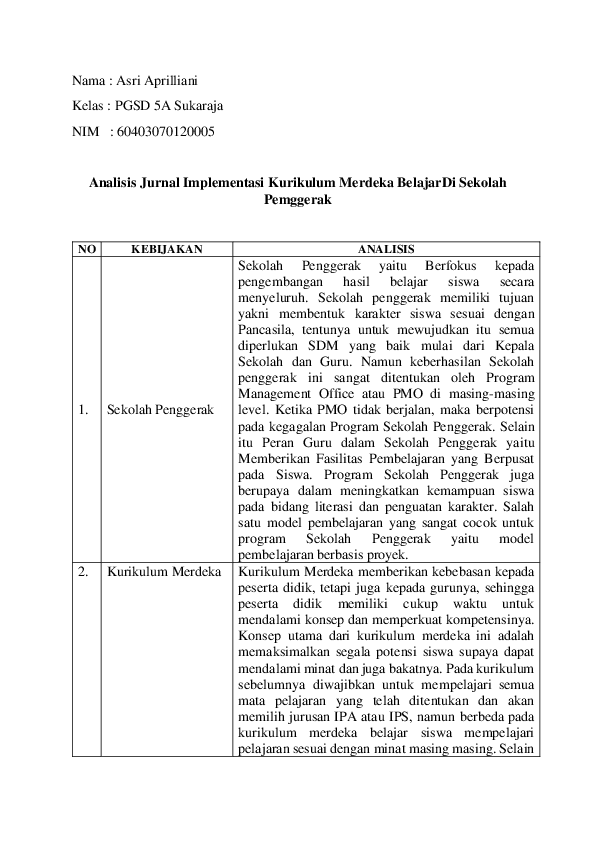 Nama : Asri Aprilliani

Kelas : PGSD 5A Sukaraja

NIM : 60403070120005

Analisis Jurnal Implementasi Kurikulum Merdeka BelajarDi Sekolah Pemggerak

| NO | KEBIJAKAN | ANALISIS |
|---|---|---|
| 1. | Sekolah Penggerak | Sekolah Penggerak yaitu Berfokus kepada pengembangan hasil belajar siswa secara menyeluruh. Sekolah penggerak memiliki tujuan yakni membentuk karakter siswa sesuai dengan Pancasila, tentunya untuk mewujudkan itu semua diperlukan SDM yang baik mulai dari Kepala Sekolah dan Guru. Namun keberhasilan Sekolah penggerak ini sangat ditentukan oleh Program Management Office atau PMO di masing-masing level. Ketika PMO tidak berjalan, maka berpotensi pada kegagalan Program Sekolah Penggerak. Selain itu Peran Guru dalam Sekolah Penggerak yaitu Memberikan Fasilitas Pembelajaran yang Berpusat pada Siswa. Program Sekolah Penggerak juga berupaya dalam meningkatkan kemampuan siswa pada bidang literasi dan penguatan karakter. Salah satu model pembelajaran yang sangat cocok untuk program Sekolah Penggerak yaitu model pembelajaran berbasis proyek. |
| 2. | Kurikulum Merdeka | Kurikulum Merdeka memberikan kebebasan kepada peserta didik, tetapi juga kepada gurunya, sehingga peserta didik memiliki cukup waktu untuk mendalami konsep dan memperkuat kompetensinya. Konsep utama dari kurikulum merdeka ini adalah memaksimalkan segala potensi siswa supaya dapat mendalami minat dan juga bakatnya. Pada kurikulum sebelumnya diwajibkan untuk mempelajari semua mata pelajaran yang telah ditentukan dan akan memilih jurusan IPA atau IPS, namun berbeda pada kurikulum merdeka belajar siswa mempelajari pelajaran sesuai dengan minat masing masing. Selain |